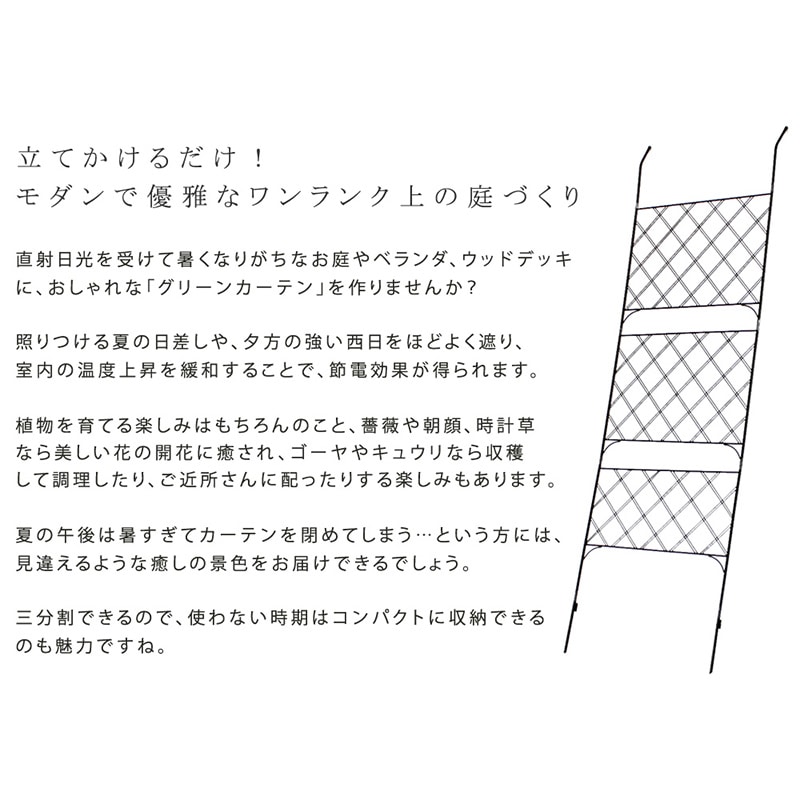 立てかけるだけ！
モダンで優雅なワンランク上の庭づくり

直射日光を受けて暑くなりがちなお庭やベランダ、ウッドデッキに、おしゃれな「グリーンカーテン」を作りませんか？

照りつける夏の日差しや、夕方の強い西日をほどよく遮り、室内の温度上昇を緩和することで、節電効果が得られます。

植物を育てる楽しみはもちろんのこと、薔薇や朝顔、時計草なら美しい花の開花に癒され、ゴーヤやキュウリなら収穫して調理したり、ご近所さんに配ったりする楽しみもあります。

夏の午後は暑すぎてカーテンを閉めてしまう…という方には、見違えるような癒しの景色をお届けできるでしょう。

三分割できるので、使わない時期はコンパクトに収納できるのも魅力ですね。